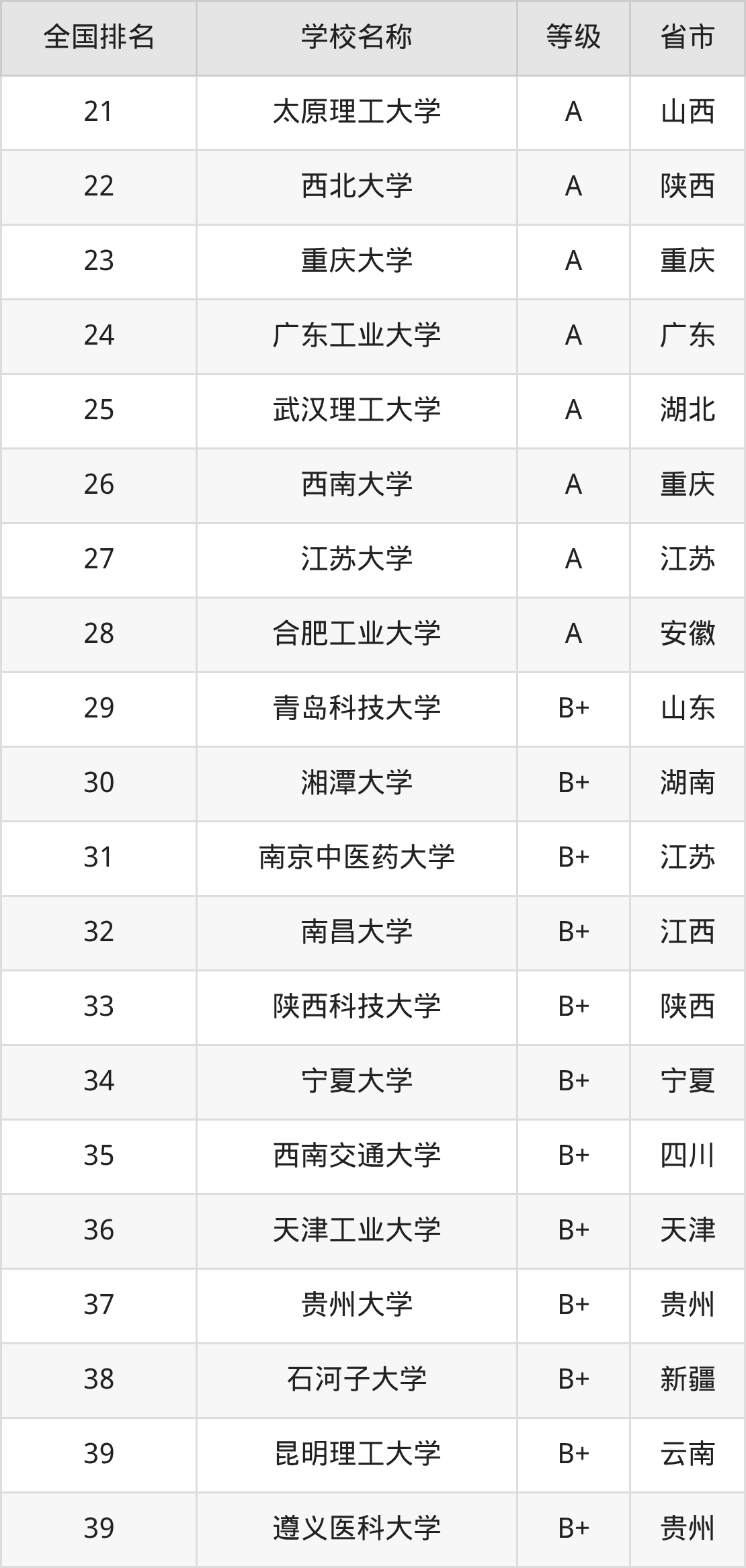 | 全国排名 | 学校名称 | 等级 | 省市 |
|---|---|---|---|
| 21 | 太原理工大学 | A | 山西 |
| 22 | 西北大学 | A | 陕西 |
| 23 | 重庆大学 | A | 重庆 |
| 24 | 广东工业大学 | A | 广东 |
| 25 | 武汉理工大学 | A | 湖北 |
| 26 | 西南大学 | A | 重庆 |
| 27 | 江苏大学 | A | 江苏 |
| 28 | 合肥工业大学 | A | 安徽 |
| 29 | 青岛科技大学 | B+ | 山东 |
| 30 | 湘潭大学 | B+ | 湖南 |
| 31 | 南京中医药大学 | B+ | 江苏 |
| 32 | 南昌大学 | B+ | 江西 |
| 33 | 陕西科技大学 | B+ | 陕西 |
| 34 | 宁夏大学 | B+ | 宁夏 |
| 35 | 西南交通大学 | B+ | 四川 |
| 36 | 天津工业大学 | B+ | 天津 |
| 37 | 贵州大学 | B+ | 贵州 |
| 38 | 石河子大学 | B+ | 新疆 |
| 39 | 昆明理工大学 | B+ | 云南 |
| 39 | 遵义医科大学 | B+ | 贵州 |